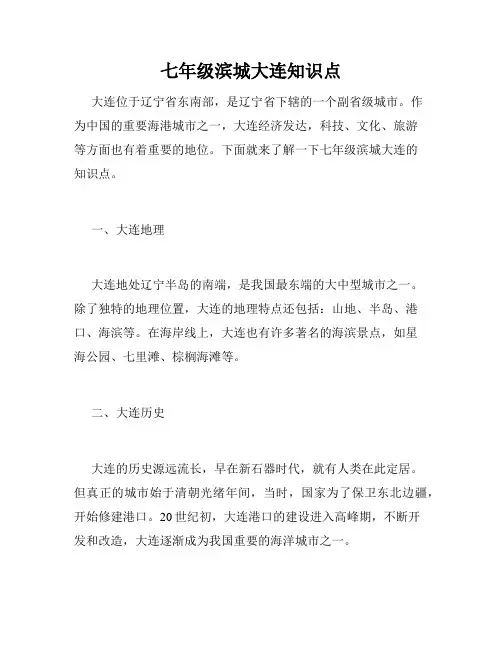 七年级滨城大连知识点

大连位于辽宁省东南部，是辽宁省下辖的一个副省级城市。作为中国的重要海港城市之一，大连经济发达，科技、文化、旅游等方面也有着重要的地位。下面就来了解一下七年级滨城大连的知识点。

一、大连地理

大连地处辽宁半岛的南端，是我国最东端的大中型城市之一。除了独特的地理位置，大连的地理特点还包括：山地、半岛、港口、海滨等。在海岸线上，大连也有许多著名的海滨景点，如星海公园、七里滩、棕榈海滩等。

二、大连历史

大连的历史源远流长，早在新石器时代，就有人类在此定居。但真正的城市始于清朝光绪年间，当时，国家为了保卫东北边疆，开始修建港口。20世纪初，大连港口的建设进入高峰期，不断开发和改造，大连逐渐成为我国重要的海洋城市之一。